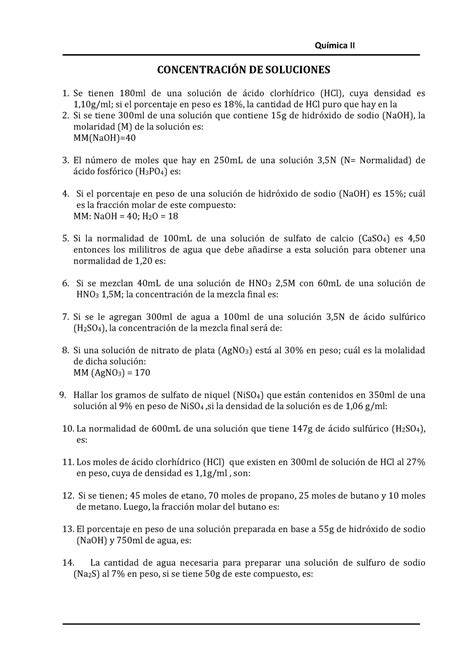 Química II

CONCENTRACIÓN DE SOLUCIONES

1. Se tienen 180ml de una solución de ácido clorhídrico (HCl), cuya densidad es 1,10g/ml; si el porcentaje en peso es 18%, la cantidad de HCl puro que hay en la
2. Si se tiene 300ml de una solución que contiene 15g de hidróxido de sodio (NaOH), la molaridad (M) de la solución es:
MM(NaOH)=40

3. El número de moles que hay en 250mL de una solución 3,5N (N= Normalidad) de ácido fosfórico ($H_3PO_4$) es:

4. Si el porcentaje en peso de una solución de hidróxido de sodio (NaOH) es 15%; cuál es la fracción molar de este compuesto:
MM: NaOH = 40; $H_2O$ = 18

5. Si la normalidad de 100mL de una solución de sulfato de calcio ($CaSO_4$) es 4,50 entonces los mililitros de agua que debe añadirse a esta solución para obtener una normalidad de 1,20 es:

6. Si se mezclan 40mL de una solución de $HNO_3$ 2,5M con 60mL de una solución de $HNO_3$ 1,5M; la concentración de la mezcla final es:

7. Si se le agregan 300ml de agua a 100ml de una solución 3,5N de ácido sulfúrico ($H_2SO_4$), la concentración de la mezcla final será de:

8. Si una solución de nitrato de plata ($AgNO_3$) está al 30% en peso; cuál es la molalidad de dicha solución:
MM ($AgNO_3$) = 170

9. Hallar los gramos de sulfato de niquel ($NiSO_4$) que están contenidos en 350ml de una solución al 9% en peso de $NiSO_4$ ,si la densidad de la solución es de 1,06 g/ml:

10. La normalidad de 600mL de una solución que tiene 147g de ácido sulfúrico ($H_2SO_4$), es:

11. Los moles de ácido clorhídrico (HCl) que existen en 300ml de solución de HCl al 27% en peso, cuya de densidad es 1,1g/ml , son:

12. Si se tienen; 45 moles de etano, 70 moles de propano, 25 moles de butano y 10 moles de metano. Luego, la fracción molar del butano es:

13. El porcentaje en peso de una solución preparada en base a 55g de hidróxido de sodio (NaOH) y 750ml de agua, es:

14. La cantidad de agua necesaria para preparar una solución de sulfuro de sodio ($Na_2S$) al 7% en peso, si se tiene 50g de este compuesto, es: